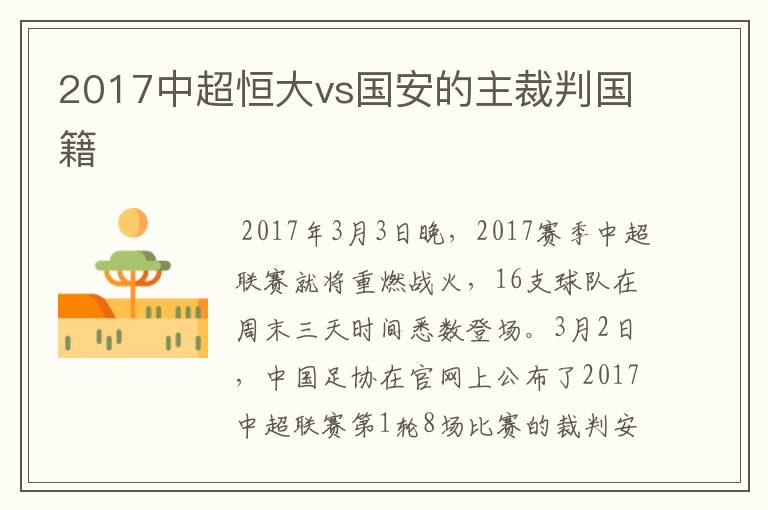 2017中超恒大vs国安的主裁判国籍

2017年3月3日晚，2017赛季中超联赛就将重燃战火，16支球队在周末三天时间悉数登场。3月2日，中国足协在官网上公布了2017中超联赛第1轮8场比赛的裁判安